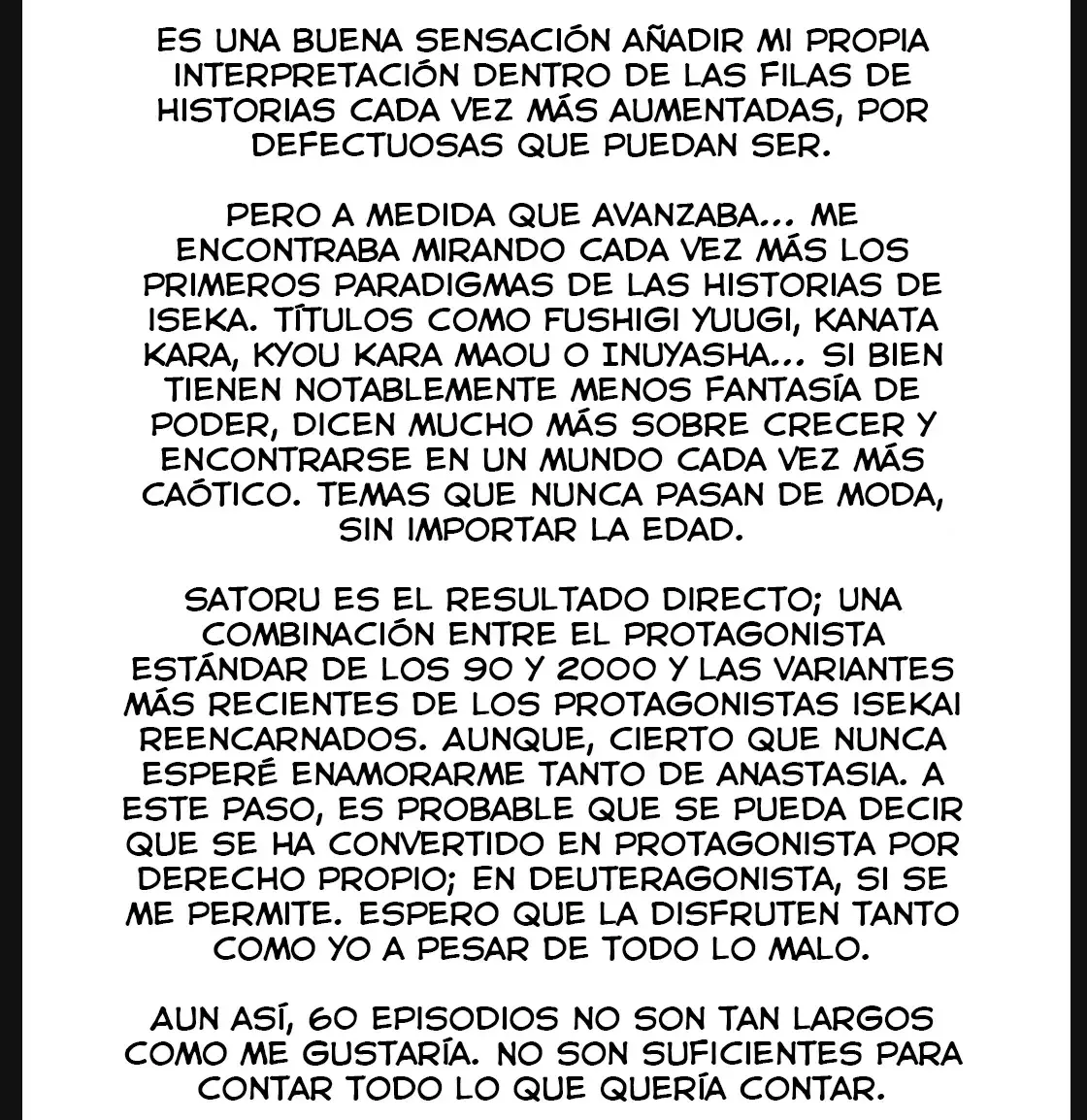 ES UNA BUENA SENSACIÓN AÑADIR MI PROPIA INTERPRETACIÓN DENTRO DE LAS FILAS DE HISTORIAS CADA VEZ MÁS AUMENTADAS, POR DEFECTUOSAS QUE PUEDAN SER.

PERO A MEDIDA QUE AVANZABA... ME ENCONTRABA MIRANDO CADA VEZ MÁS LOS PRIMEROS PARADIGMAS DE LAS HISTORIAS DE ISEKA. TÍTULOS COMO FUSHIGI YUUGI, KANATA KARA, KYOU KARA MAOU O INUYASHA... SI BIEN TIENEN NOTABLEMENTE MENOS FANTASÍA DE PODER, DICEN MUCHO MÁS SOBRE CRECER Y ENCONTRARSE EN UN MUNDO CADA VEZ MÁS CAÓTICO. TEMAS QUE NUNCA PASAN DE MODA, SIN IMPORTAR LA EDAD.

SATORU ES EL RESULTADO DIRECTO; UNA COMBINACIÓN ENTRE EL PROTAGONISTA ESTÁNDAR DE LOS 90 Y 2000 Y LAS VARIANTES MÁS RECIENTES DE LOS PROTAGONISTAS ISEKAI REENCARNADOS. AUNQUE, CIERTO QUE NUNCA ESPERÉ ENAMORARME TANTO DE ANASTASIA. A ESTE PASO, ES PROBABLE QUE SE PUEDA DECIR QUE SE HA CONVERTIDO EN PROTAGONISTA POR DERECHO PROPIO; EN DEUTERAGONISTA, SI SE ME PERMITE. ESPERO QUE LA DISFRUTEN TANTO COMO YO A PESAR DE TODO LO MALO.

AUN ASÍ, 60 EPISODIOS NO SON TAN LARGOS COMO ME GUSTARÍA. NO SON SUFICIENTES PARA CONTAR TODO LO QUE QUERÍA CONTAR.